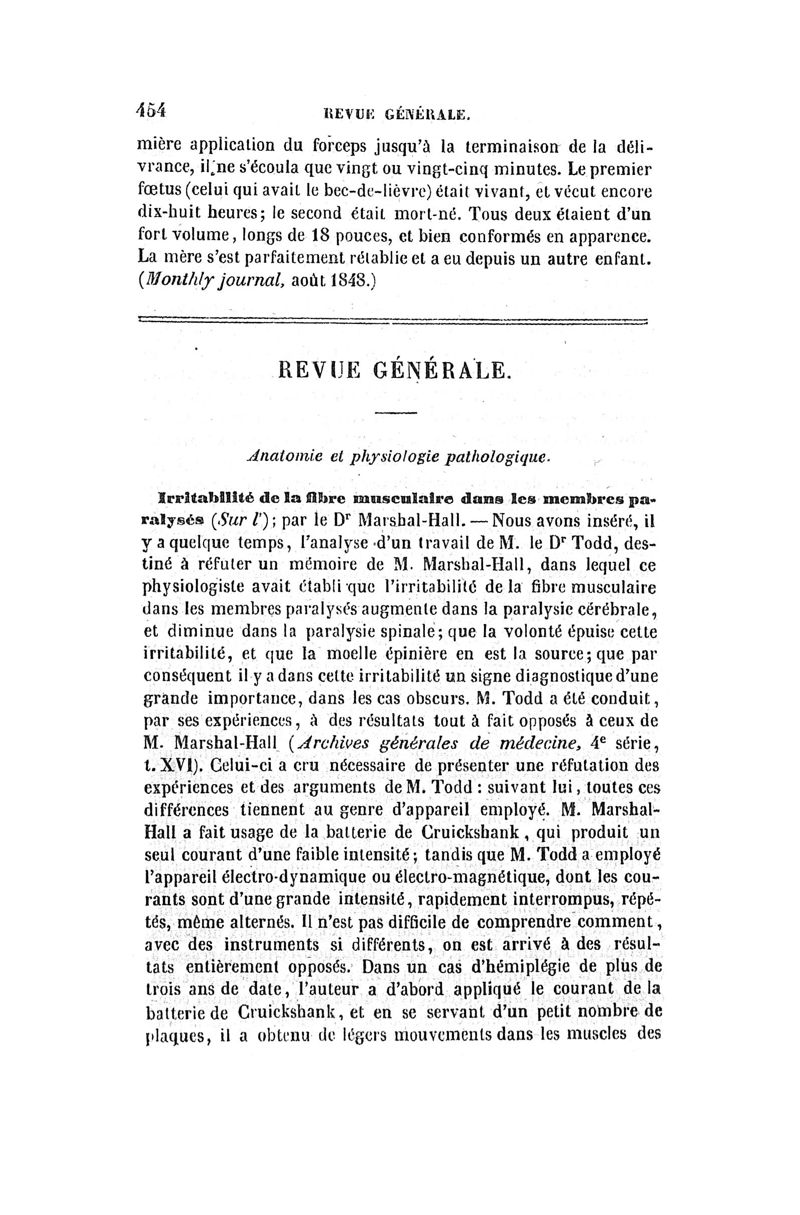 454 REVUE GÉNÉRALE.

mière application du forceps jusqu'à la terminaison de la délivrance, il ne s'écoula que vingt ou vingt-cinq minutes. Le premier fœtus (celui qui avait le bec-de-lièvre) était vivant, et vécut encore dix-huit heures; le second était mort-né. Tous deux étaient d'un fort volume, longs de 18 pouces, et bien conformés en apparence. La mère s'est parfaitement rétablie et a eu depuis un autre enfant. (Monthly journal, août 1848.)

REVUE GÉNÉRALE.

Anatomie et physiologie pathologique.

Irritabilité de la fibre musculaire dans les membres paralysés (Sur l'); par le Dr Marshal-Hall. — Nous avons inséré, il y a quelque temps, l'analyse d'un travail de M. le Dr Todd, destiné à réfuter un mémoire de M. Marshal-Hall, dans lequel ce physiologiste avait établi que l'irritabilité de la fibre musculaire dans les membres paralysés augmente dans la paralysie cérébrale, et diminue dans la paralysie spinale; que la volonté épuise cette irritabilité, et que la moelle épinière en est la source; que par conséquent il y a dans cette irritabilité un signe diagnostique d'une grande importance, dans les cas obscurs. M. Todd a été conduit, par ses expériences, à des résultats tout à fait opposés à ceux de M. Marshal-Hall (Archives générales de médecine, 4e série, t. XVI). Celui-ci a cru nécessaire de présenter une réfutation des expériences et des arguments de M. Todd : suivant lui, toutes ces différences tiennent au genre d'appareil employé. M. Marshal-Hall a fait usage de la batterie de Cruickshank, qui produit un seul courant d'une faible intensité; tandis que M. Todd a employé l'appareil électro-dynamique ou électro-magnétique, dont les courants sont d'une grande intensité, rapidement interrompus, répétés, même alternés. Il n'est pas difficile de comprendre comment, avec des instruments si différents, on est arrivé à des résultats entièrement opposés. Dans un cas d'hémiplégie de plus de trois ans de date, l'auteur a d'abord appliqué le courant de la batterie de Cruickshank, et en se servant d'un petit nombre de plaques, il a obtenu de légers mouvements dans les muscles des